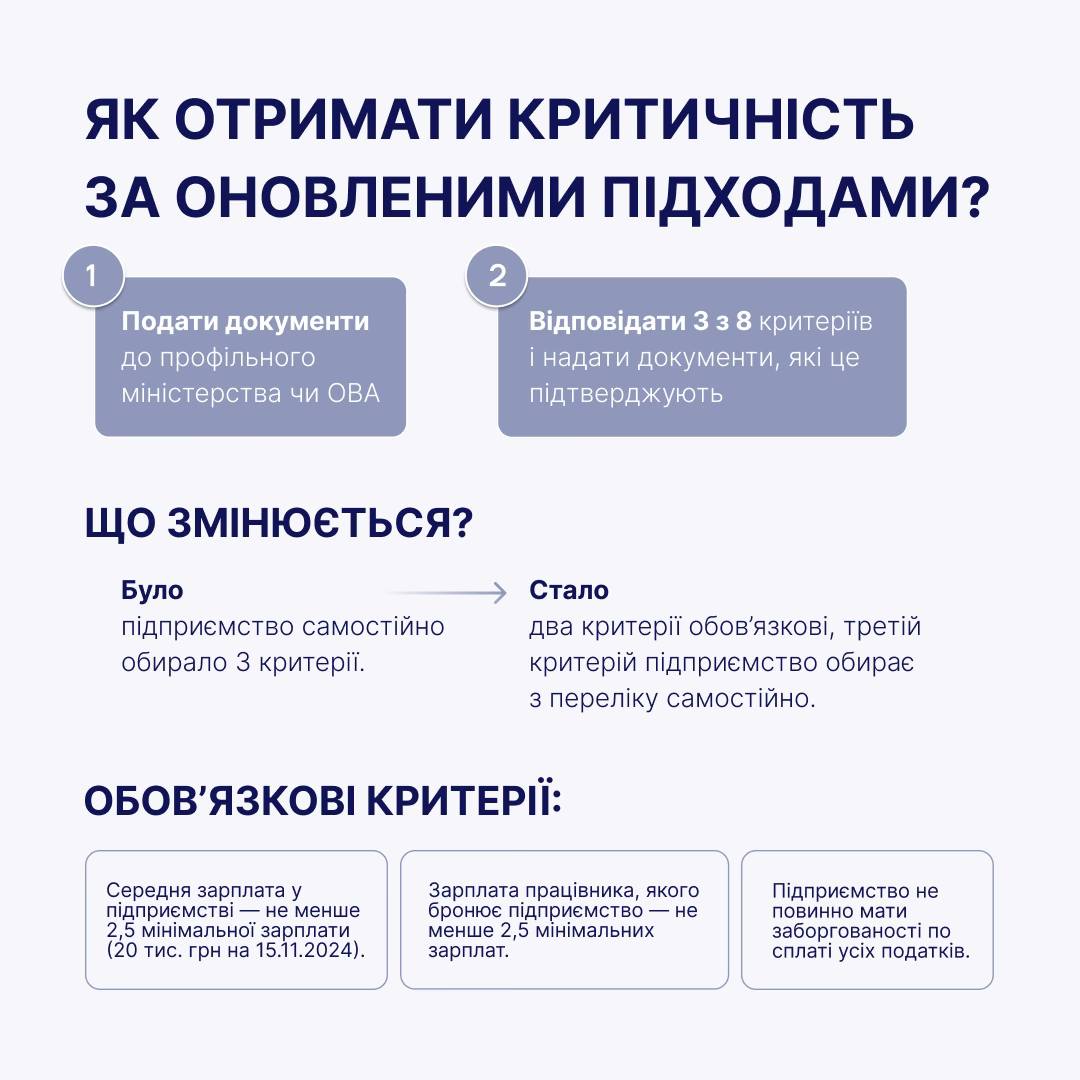 ЯК ОТРИМАТИ КРИТИЧНІСТЬ ЗА ОНОВЛЕНИМИ ПІДХОДАМИ?

1
Подати документи до профільного міністерства чи ОВА

2
Відповідати 3 з 8 критеріїв і надати документи, які це підтверджують

ЩО ЗМІНЮЄТЬСЯ?

Було
підприємство самостійно обирало 3 критерії.

Стало
два критерії обов'язкові, третій критерій підприємство обирає з переліку самостійно.

ОБОВ'ЯЗКОВІ КРИТЕРІЇ:

Середня зарплата у підприємстві — не менше 2,5 мінімальної зарплати (20 тис. грн на 15.11.2024).

Зарплата працівника, якого бронює підприємство — не менше 2,5 мінімальних зарплат.

Підприємство не повинно мати заборгованості по сплаті усіх податків.